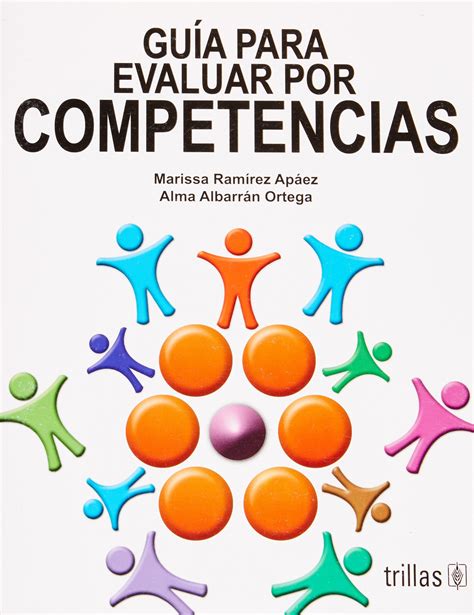 GUÍA PARA EVALUAR POR COMPETENCIAS

Marissa Ramírez Apáez
Alma Albarrán Ortega

trillas